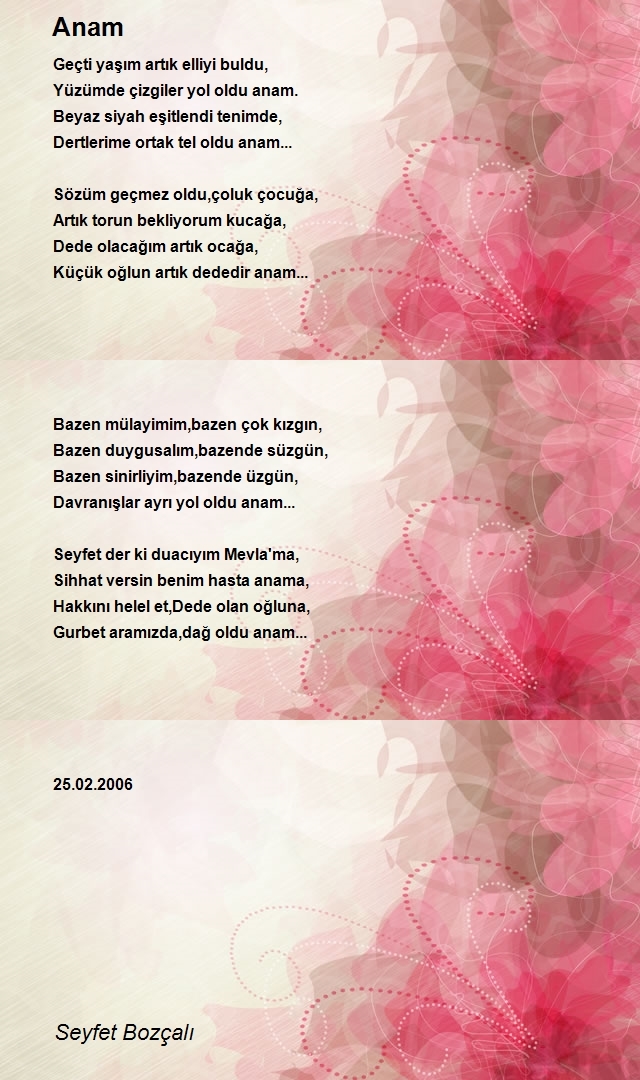 Anam

Geçti yaşım artık elliyi buldu,
Yüzümde çizgiler yol oldu anam.
Beyaz siyah eşitlendi tenimde,
Dertlerime ortak tel oldu anam...

Sözüm geçmez oldu,çoluk çocuğa,
Artık torun bekliyorum kucağa,
Dede olacağım artık ocağa,
Küçük oğlun artık dededir anam...

Bazen mülayimim,bazen çok kızgın,
Bazen duygusalım,bazende süzgün,
Bazen sinirliyim,bazende üzgün,
Davranışlar ayrı yol oldu anam...

Seyfet der ki duacıyım Mevla'ma,
Sihhat versin benim hasta anama,
Hakkını helel et,Dede olan oğluna,
Gurbet aramızda,dağ oldu anam...

25.02.2006

Seyfet Bozçalı